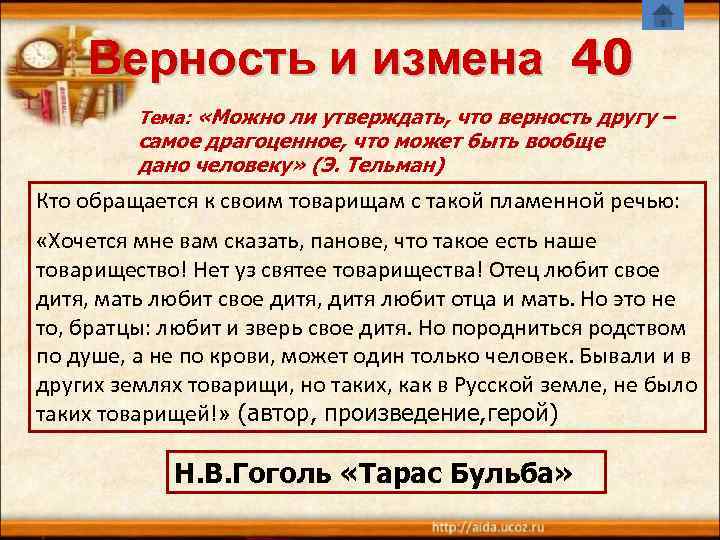 Верность и измена 40

Тема: «Можно ли утверждать, что верность другу – самое драгоценное, что может быть вообще дано человеку» (Э. Тельман)

Кто обращается к своим товарищам с такой пламенной речью:

«Хочется мне вам сказать, панове, что такое есть наше товарищество! Нет уз святее товарищества! Отец любит свое дитя, мать любит свое дитя, дитя любит отца и мать. Но это не то, братцы: любит и зверь свое дитя. Но породниться родством по душе, а не по крови, может один только человек. Бывали и в других землях товарищи, но таких, как в Русской земле, не было таких товарищей!» (автор, произведение,герой)

Н.В.Гоголь «Тарас Бульба»

http://aida.ucoz.ru